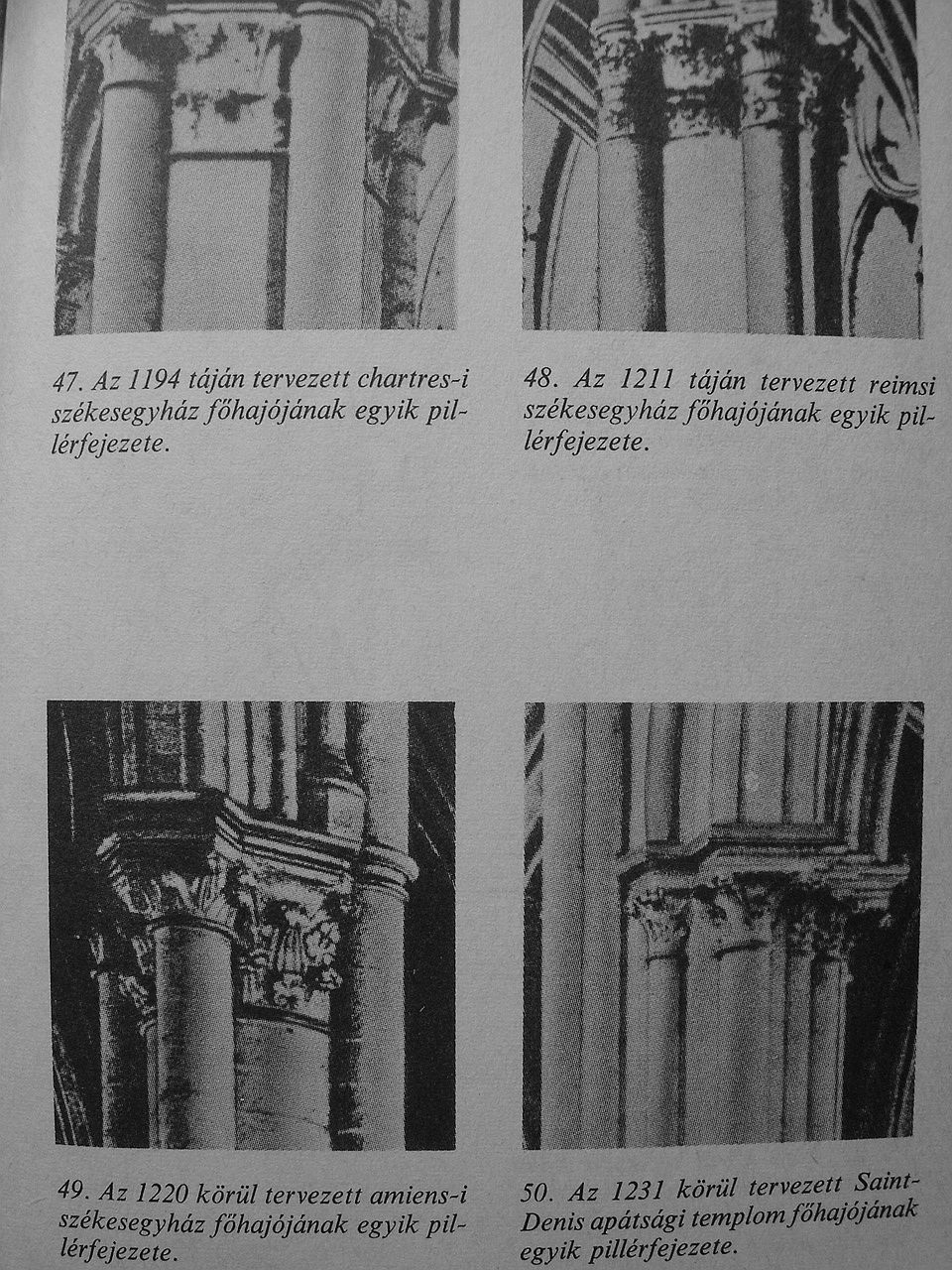 47. Az 1194 táján tervezett chartres-i székesegyház főhajójának egyik pillérfejezete.

48. Az 1211 táján tervezett reimsi székesegyház főhajójának egyik pillérfejezete.

49. Az 1220 körül tervezett amiens-i székesegyház főhajójának egyik pillérfejezete.

50. Az 1231 körül tervezett Saint-Denis apátsági templom főhajójának egyik pillérfejezete.